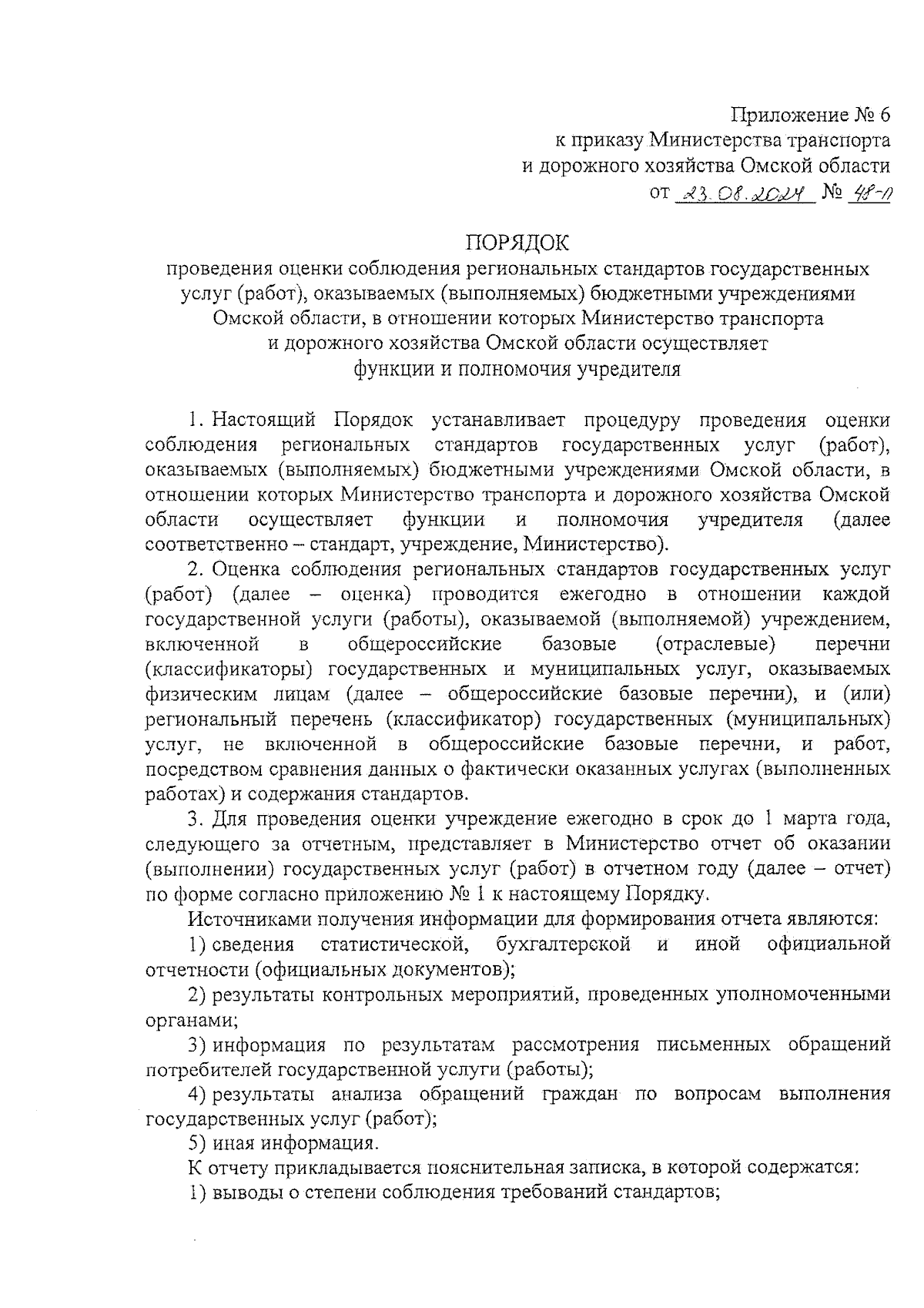 Приложение № 6
к приказу Министерства транспорта
и дорожного хозяйства Омской области
от 23.08.2024 № 48-п

ПОРЯДОК
проведения оценки соблюдения региональных стандартов государственных услуг (работ), оказываемых (выполняемых) бюджетными учреждениями Омской области, в отношении которых Министерство транспорта и дорожного хозяйства Омской области осуществляет функции и полномочия учредителя

1. Настоящий Порядок устанавливает процедуру проведения оценки соблюдения региональных стандартов государственных услуг (работ), оказываемых (выполняемых) бюджетными учреждениями Омской области, в отношении которых Министерство транспорта и дорожного хозяйства Омской области осуществляет функции и полномочия учредителя (далее соответственно – стандарт, учреждение, Министерство).

2. Оценка соблюдения региональных стандартов государственных услуг (работ) (далее – оценка) проводится ежегодно в отношении каждой государственной услуги (работы), оказываемой (выполняемой) учреждением, включенной в общероссийские базовые (отраслевые) перечни (классификаторы) государственных и муниципальных услуг, оказываемых физическим лицам (далее – общероссийские базовые перечни), и (или) региональный перечень (классификатор) государственных (муниципальных) услуг, не включенной в общероссийские базовые перечни, и работ, посредством сравнения данных о фактически оказанных услугах (выполненных работах) и содержания стандартов.

3. Для проведения оценки учреждение ежегодно в срок до 1 марта года, следующего за отчетным, представляет в Министерство отчет об оказании (выполнении) государственных услуг (работ) в отчетном году (далее – отчет) по форме согласно приложению № 1 к настоящему Порядку.

Источниками получения информации для формирования отчета являются:

1) сведения статистической, бухгалтерской и иной официальной отчетности (официальных документов);

2) результаты контрольных мероприятий, проведенных уполномоченными органами;

3) информация по результатам рассмотрения письменных обращений потребителей государственной услуги (работы);

4) результаты анализа обращений граждан по вопросам выполнения государственных услуг (работ);

5) иная информация.

К отчету прикладывается пояснительная записка, в которой содержатся:

1) выводы о степени соблюдения требований стандартов;